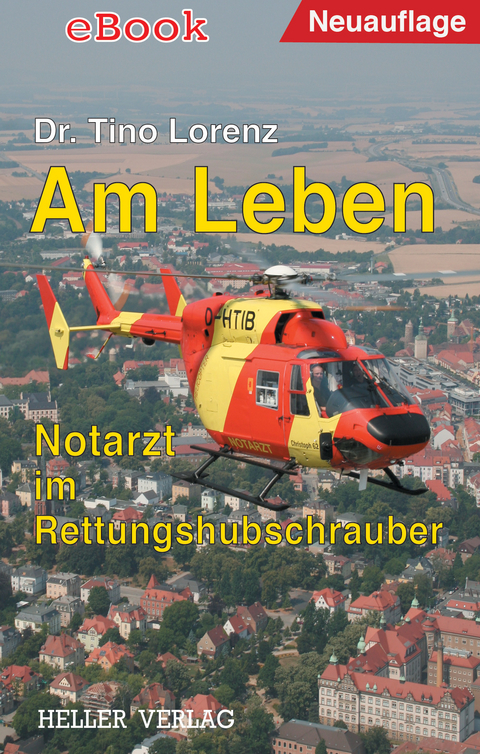 eBook

Neuauflage

Dr. Tino Lorenz

Am Leben

D-HTIB

NOTARZT

Christoph 62

Notarzt im Rettungshubschrauber

HELLER VERLAG